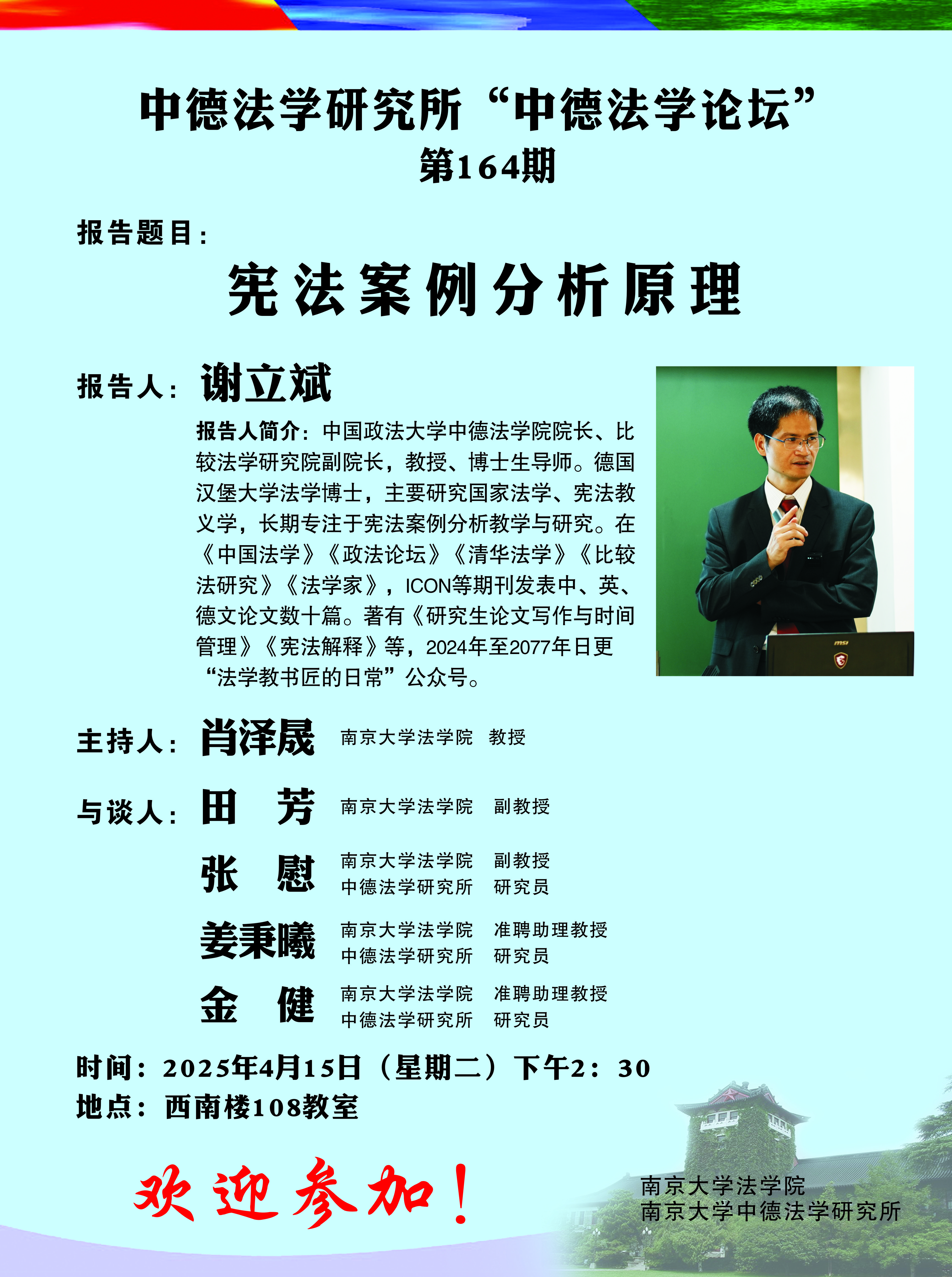 中德法学研究所“中德法学论坛”
第164期

报告题目：

宪法案例分析原理

报告人：谢立斌

报告人简介：中国政法大学中德法学院院长、比较法学研究院副院长，教授、博士生导师。德国汉堡大学法学博士，主要研究国家法学、宪法教义学，长期专注于宪法案例分析教学与研究。在《中国法学》《政法论坛》《清华法学》《比较法研究》《法学家》，ICON等期刊发表中、英、德文论文数十篇。著有《研究生论文写作与时间管理》《宪法解释》等，2024年至2077年日更“法学教书匠的日常”公众号。

主持人：肖泽晟 南京大学法学院 教授

与谈人：田 芳 南京大学法学院 副教授

张 慰 南京大学法学院 副教授
中德法学研究所 研究员

姜秉曦 南京大学法学院 准聘助理教授
中德法学研究所 研究员

金 健 南京大学法学院 准聘助理教授
中德法学研究所 研究员

时间：2025年4月15日（星期二）下午2：30
地点：西南楼108教室

欢迎参加！

南京大学法学院
南京大学中德法学研究所